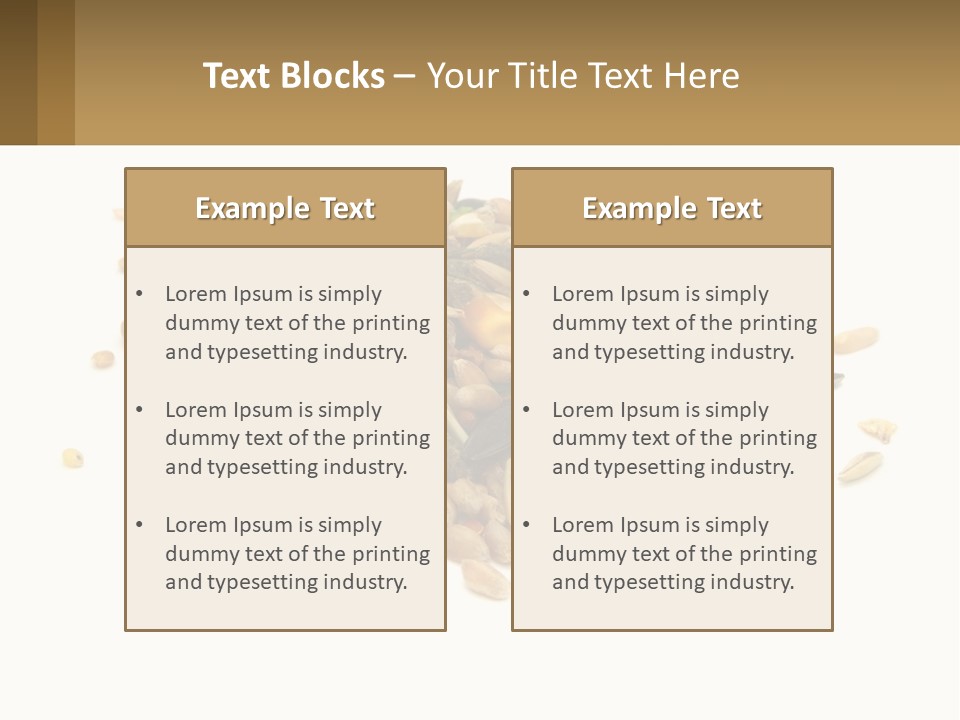 Text Blocks – Your Title Text Here

Example Text

• Lorem Ipsum is simply dummy text of the printing and typesetting industry.

• Lorem Ipsum is simply dummy text of the printing and typesetting industry.

• Lorem Ipsum is simply dummy text of the printing and typesetting industry.

Example Text

• Lorem Ipsum is simply dummy text of the printing and typesetting industry.

• Lorem Ipsum is simply dummy text of the printing and typesetting industry.

• Lorem Ipsum is simply dummy text of the printing and typesetting industry.